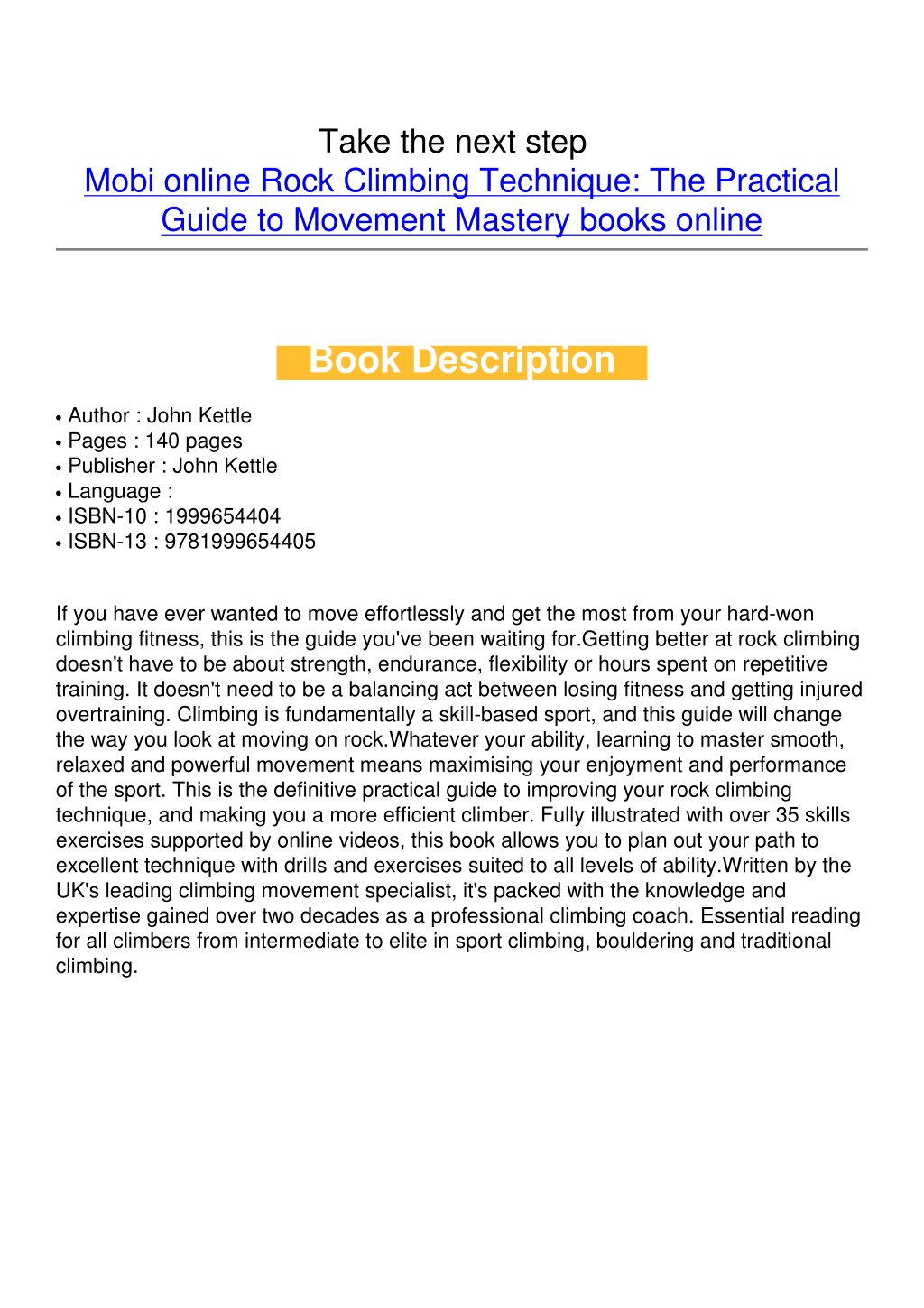 Take the next step
Mobi online Rock Climbing Technique: The Practical Guide to Movement Mastery books online

Book Description

• Author : John Kettle
• Pages : 140 pages
• Publisher : John Kettle
• Language :
• ISBN-10 : 1999654404
• ISBN-13 : 9781999654405

If you have ever wanted to move effortlessly and get the most from your hard-won climbing fitness, this is the guide you've been waiting for.Getting better at rock climbing doesn't have to be about strength, endurance, flexibility or hours spent on repetitive training. It doesn't need to be a balancing act between losing fitness and getting injured overtraining. Climbing is fundamentally a skill-based sport, and this guide will change the way you look at moving on rock.Whatever your ability, learning to master smooth, relaxed and powerful movement means maximising your enjoyment and performance of the sport. This is the definitive practical guide to improving your rock climbing technique, and making you a more efficient climber. Fully illustrated with over 35 skills exercises supported by online videos, this book allows you to plan out your path to excellent technique with drills and exercises suited to all levels of ability.Written by the UK's leading climbing movement specialist, it's packed with the knowledge and expertise gained over two decades as a professional climbing coach. Essential reading for all climbers from intermediate to elite in sport climbing, bouldering and traditional climbing.